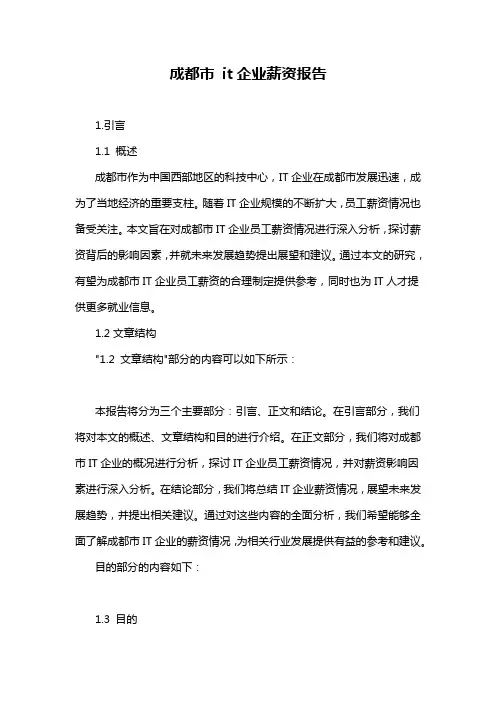 成都市 it 企业薪资报告

1.引言

1.1 概述

成都市作为中国西部地区的科技中心，IT 企业在成都市发展迅速，成为了当地经济的重要支柱。随着 IT 企业规模的不断扩大，员工薪资情况也备受关注。本文旨在对成都市 IT 企业员工薪资情况进行深入分析，探讨薪资背后的影响因素，并就未来发展趋势提出展望和建议。通过本文的研究，有望为成都市 IT 企业员工薪资的合理制定提供参考，同时也为 IT 人才提供更多就业信息。

1.2 文章结构

"1.2 文章结构"部分的内容可以如下所示：

本报告将分为三个主要部分：引言、正文和结论。在引言部分，我们将对本文的概述、文章结构和目的进行介绍。在正文部分，我们将对成都市 IT 企业的概况进行分析，探讨 IT 企业员工薪资情况，并对薪资影响因素进行深入分析。在结论部分，我们将总结 IT 企业薪资情况，展望未来发展趋势，并提出相关建议。通过对这些内容的全面分析，我们希望能够全面了解成都市 IT 企业的薪资情况，为相关行业发展提供有益的参考和建议。

目的部分的内容如下：

1.3 目的